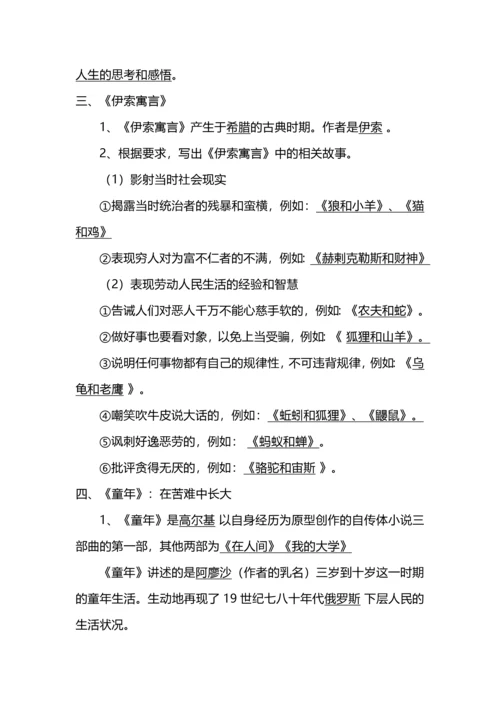 人生的思考和感悟。

三、《伊索寓言》

1、《伊索寓言》产生于希腊的古典时期。作者是伊索 。

2、根据要求，写出《伊索寓言》中的相关故事。

（1）影射当时社会现实

①揭露当时统治者的残暴和蛮横，例如：《狼和小羊》、《猫和鸡》

②表现穷人对为富不仁者的不满，例如:《赫剌克勒斯和财神》

（2）表现劳动人民生活的经验和智慧

①告诫人们对恶人千万不能心慈手软的，例如:《农夫和蛇》。

②做好事也要看对象，以免上当受骗，例如:《 狐狸和山羊》。

③说明任何事物都有自己的规律性，不可违背规律，例如:《乌龟和老鹰 》。

④嘲笑吹牛皮说大话的，例如：《蚯蚓和狐狸》、《鼹鼠》。

⑤讽刺好逸恶劳的，例如：《蚂蚁和蝉》。

⑥批评贪得无厌的，例如：《骆驼和宙斯 》。

四、《童年》：在苦难中长大

1、《童年》是高尔基 以自身经历为原型创作的自传体小说三部曲的第一部，其他两部为《在人间》《我的大学》

《童年》讲述的是阿廖沙（作者的乳名）三岁到十岁这一时期的童年生活。生动地再现了 19 世纪七八十年代俄罗斯 下层人民的生活状况。